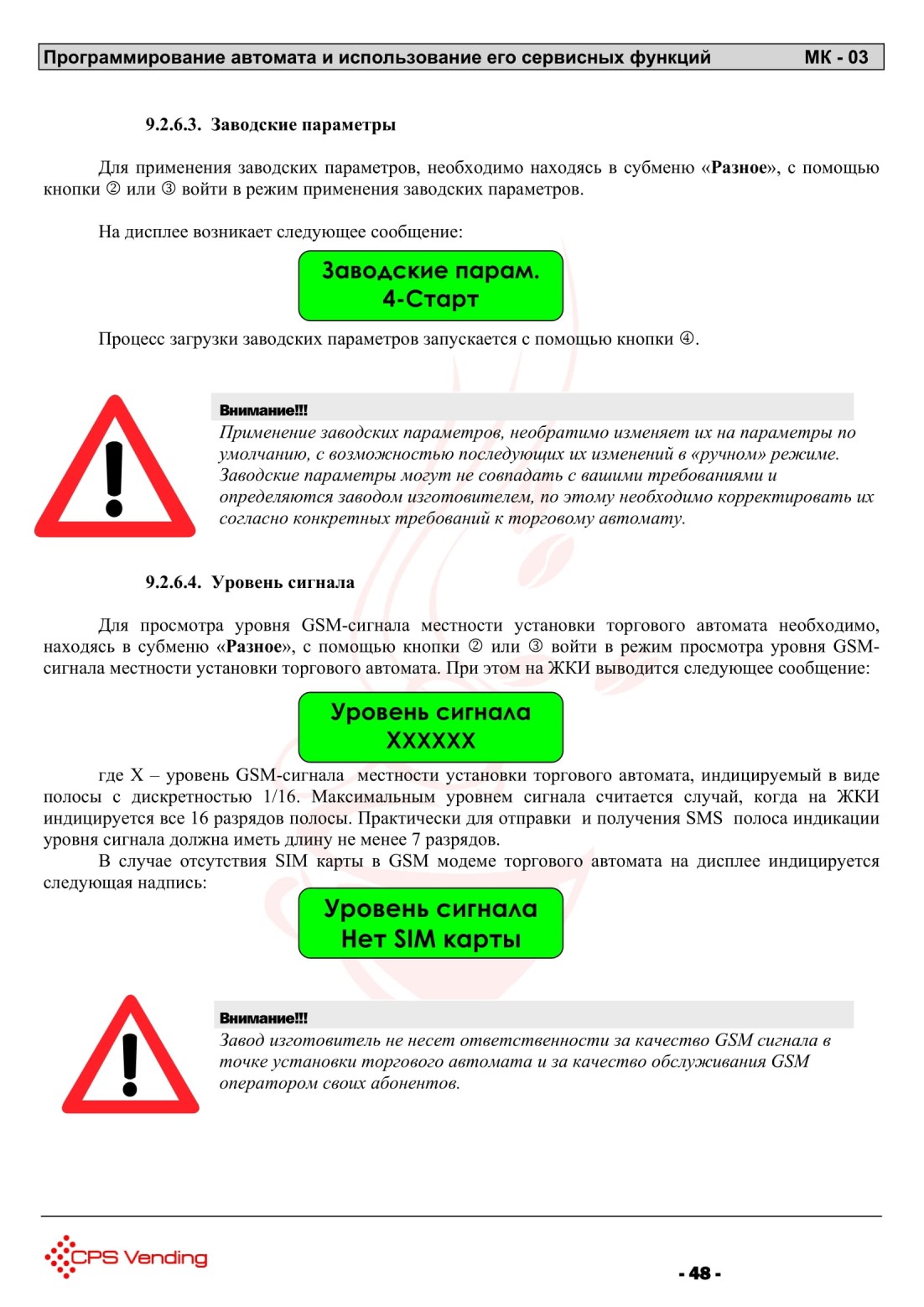 Программирование автомата и использование его сервисных функций МК - 03

9.2.6.3. Заводские параметры

Для применения заводских параметров, необходимо находясь в субменю «Разное», с помощью кнопки ② или ③ войти в режим применения заводских параметров.

На дисплее возникает следующее сообщение:

Заводские парам.
4-Старт

Процесс загрузки заводских параметров запускается с помощью кнопки ④.

Внимание!!!
Применение заводских параметров, необратимо изменяет их на параметры по умолчанию, с возможностью последующих их изменений в «ручном» режиме. Заводские параметры могут не совпадать с вашими требованиями и определяются заводом изготовителем, по этому необходимо корректировать их согласно конкретных требований к торговому автомату.

9.2.6.4. Уровень сигнала

Для просмотра уровня GSM-сигнала местности установки торгового автомата необходимо, находясь в субменю «Разное», с помощью кнопки ② или ③ войти в режим просмотра уровня GSM-сигнала местности установки торгового автомата. При этом на ЖКИ выводится следующее сообщение:

Уровень сигнала
XXXXXX

где X – уровень GSM-сигнала местности установки торгового автомата, индицируемый в виде полосы с дискретностью 1/16. Максимальным уровнем сигнала считается случай, когда на ЖКИ индицируется все 16 разрядов полосы. Практически для отправки и получения SMS полоса индикации уровня сигнала должна иметь длину не менее 7 разрядов.
В случае отсутствия SIM карты в GSM модеме торгового автомата на дисплее индицируется следующая надпись:

Уровень сигнала
Нет SIM карты

Внимание!!!
Завод изготовитель не несет ответственности за качество GSM сигнала в точке установки торгового автомата и за качество обслуживания GSM оператором своих абонентов.

CPS Vending

- 48 -